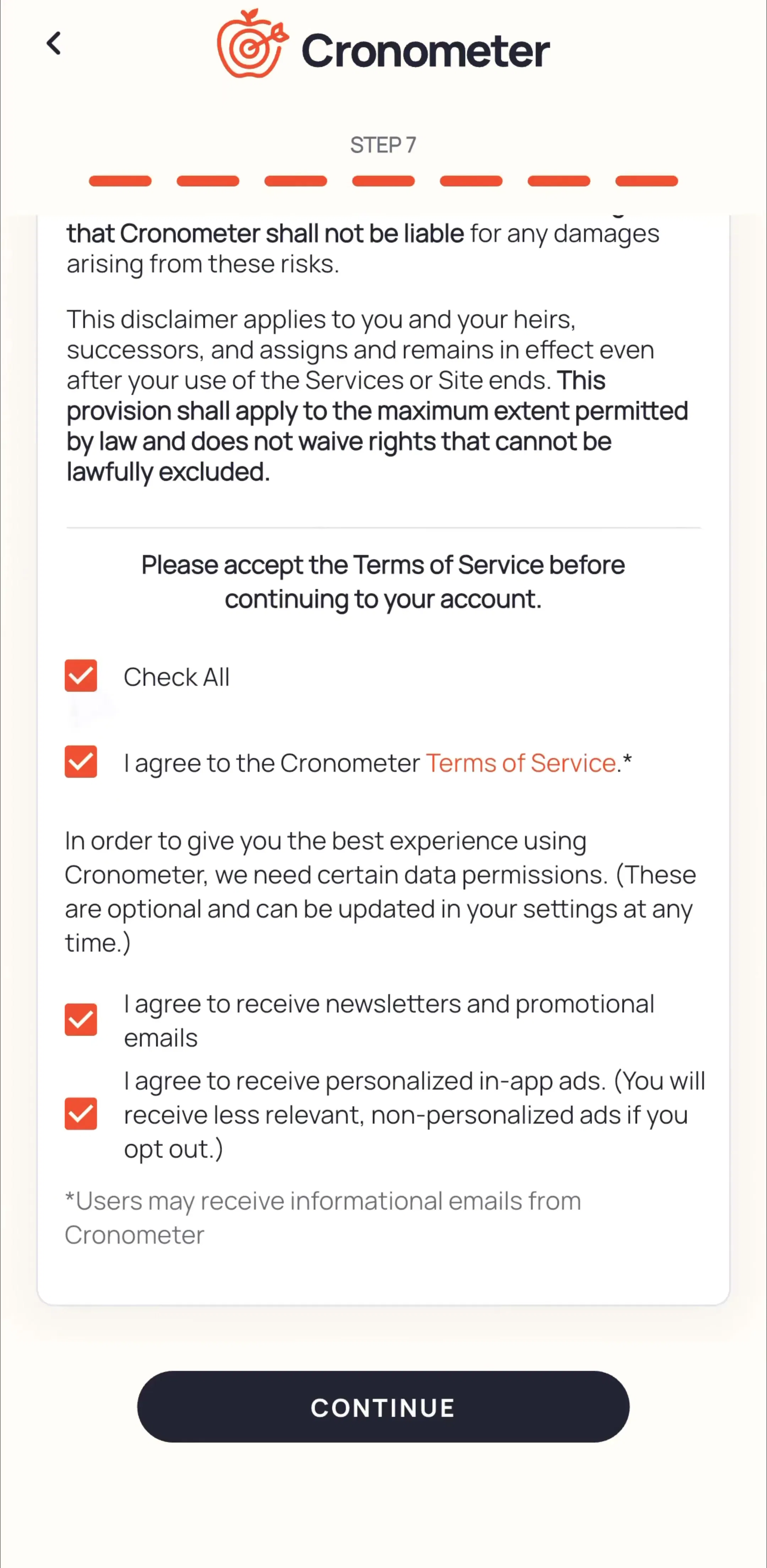 Cronometer

STEP 7

that Cronometer shall not be liable for any damages arising from these risks.

This disclaimer applies to you and your heirs, successors, and assigns and remains in effect even after your use of the Services or Site ends. This provision shall apply to the maximum extent permitted by law and does not waive rights that cannot be lawfully excluded.

Please accept the Terms of Service before continuing to your account.

Check All

I agree to the Cronometer Terms of Service.*

In order to give you the best experience using Cronometer, we need certain data permissions. (These are optional and can be updated in your settings at any time.)

I agree to receive newsletters and promotional emails

I agree to receive personalized in-app ads. (You will receive less relevant, non-personalized ads if you opt out.)

*Users may receive informational emails from Cronometer

CONTINUE